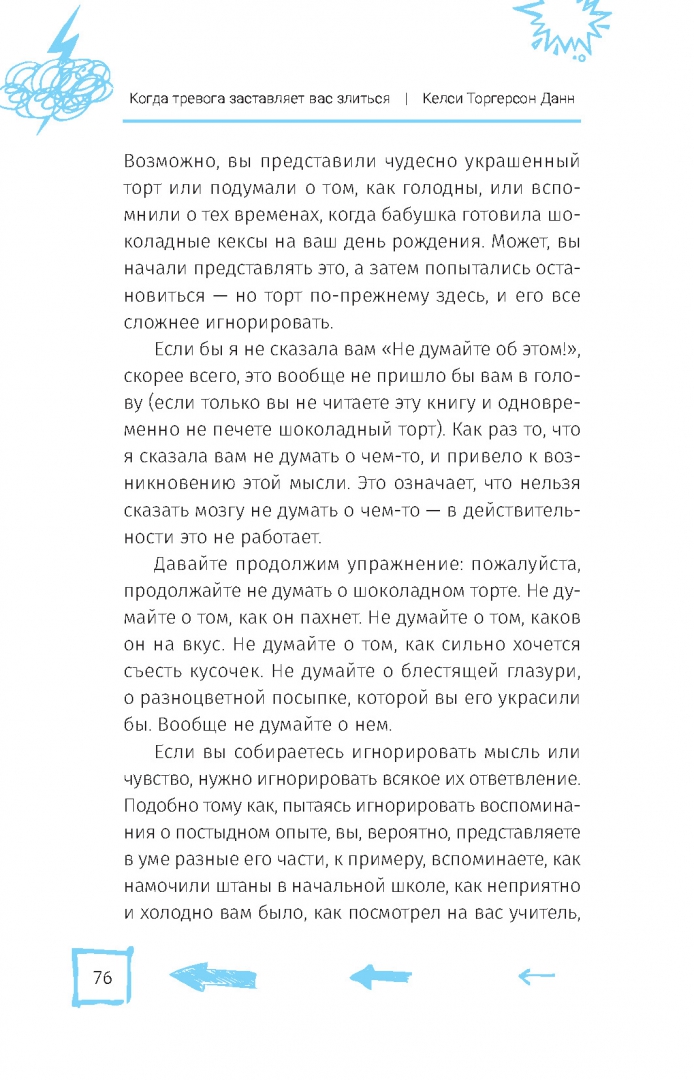 Когда тревога заставляет вас злиться | Келси Торгерсон Данн

Возможно, вы представили чудесно украшенный торт или подумали о том, как голодны, или вспомнили о тех временах, когда бабушка готовила шоколадные кексы на ваш день рождения. Может, вы начали представлять это, а затем попытались остановиться — но торт по-прежнему здесь, и его все сложнее игнорировать.

Если бы я не сказала вам «Не думайте об этом!», скорее всего, это вообще не пришло бы вам в голову (если только вы не читаете эту книгу и одновременно не печете шоколадный торт). Как раз то, что я сказала вам не думать о чем-то, и привело к возникновению этой мысли. Это означает, что нельзя сказать мозгу не думать о чем-то — в действительности это не работает.

Давайте продолжим упражнение: пожалуйста, продолжайте не думать о шоколадном торте. Не думайте о том, как он пахнет. Не думайте о том, каков он на вкус. Не думайте о том, как сильно хочется съесть кусочек. Не думайте о блестящей глазури, о разноцветной посыпке, которой вы его украсили бы. Вообще не думайте о нем.

Если вы собираетесь игнорировать мысль или чувство, нужно игнорировать всякое их ответвление. Подобно тому как, пытаясь игнорировать воспоминания о постыдном опыте, вы, вероятно, представляете в уме разные его части, к примеру, вспоминаете, как намочили штаны в начальной школе, как неприятно и холодно вам было, как посмотрел на вас учитель,

76